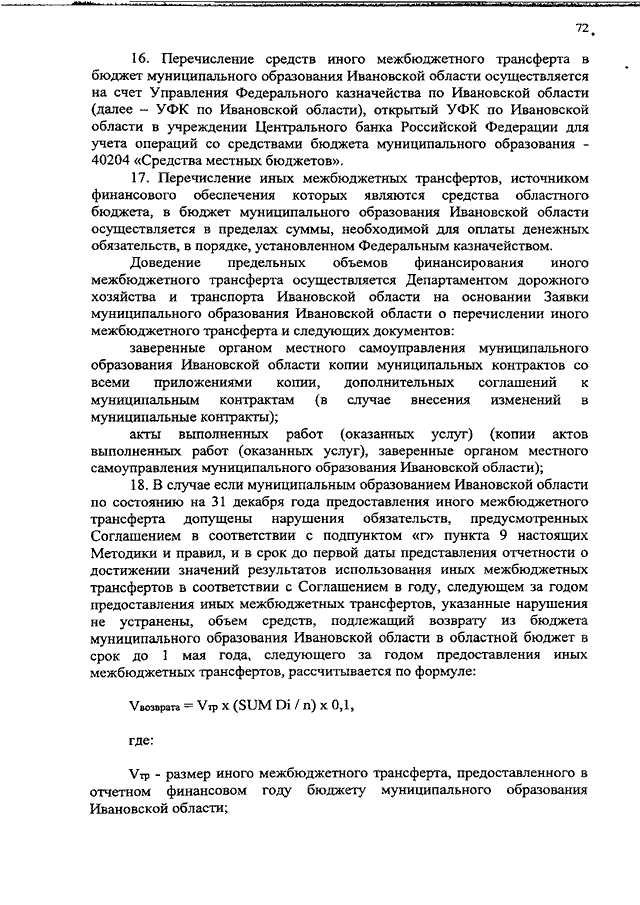 72

16. Перечисление средств иного межбюджетного трансферта в бюджет муниципального образования Ивановской области осуществляется на счет Управления Федерального казначейства по Ивановской области (далее – УФК по Ивановской области), открытый УФК по Ивановской области в учреждении Центрального банка Российской Федерации для учета операций со средствами бюджета муниципального образования - 40204 «Средства местных бюджетов».

17. Перечисление иных межбюджетных трансфертов, источником финансового обеспечения которых являются средства областного бюджета, в бюджет муниципального образования Ивановской области осуществляется в пределах суммы, необходимой для оплаты денежных обязательств, в порядке, установленном Федеральным казначейством.

Доведение предельных объемов финансирования иного межбюджетного трансферта осуществляется Департаментом дорожного хозяйства и транспорта Ивановской области на основании Заявки муниципального образования Ивановской области о перечислении иного межбюджетного трансферта и следующих документов:

заверенные органом местного самоуправления муниципального образования Ивановской области копии муниципальных контрактов со всеми приложениями копии, дополнительных соглашений к муниципальным контрактам (в случае внесения изменений в муниципальные контракты);

акты выполненных работ (оказанных услуг) (копии актов выполненных работ (оказанных услуг), заверенные органом местного самоуправления муниципального образования Ивановской области);

18. В случае если муниципальным образованием Ивановской области по состоянию на 31 декабря года предоставления иного межбюджетного трансферта допущены нарушения обязательств, предусмотренных Соглашением в соответствии с подпунктом «г» пункта 9 настоящих Методики и правил, и в срок до первой даты представления отчетности о достижении значений результатов использования иных межбюджетных трансфертов в соответствии с Соглашением в году, следующем за годом предоставления иных межбюджетных трансфертов, указанные нарушения не устранены, объем средств, подлежащий возврату из бюджета муниципального образования Ивановской области в областной бюджет в срок до 1 мая года, следующего за годом предоставления иных межбюджетных трансфертов, рассчитывается по формуле:

$V_{возврата} = V_{тр} \times (SUM\ Di / n) \times 0,1$,

где:

$V_{тр}$ - размер иного межбюджетного трансферта, предоставленного в отчетном финансовом году бюджету муниципального образования Ивановской области;